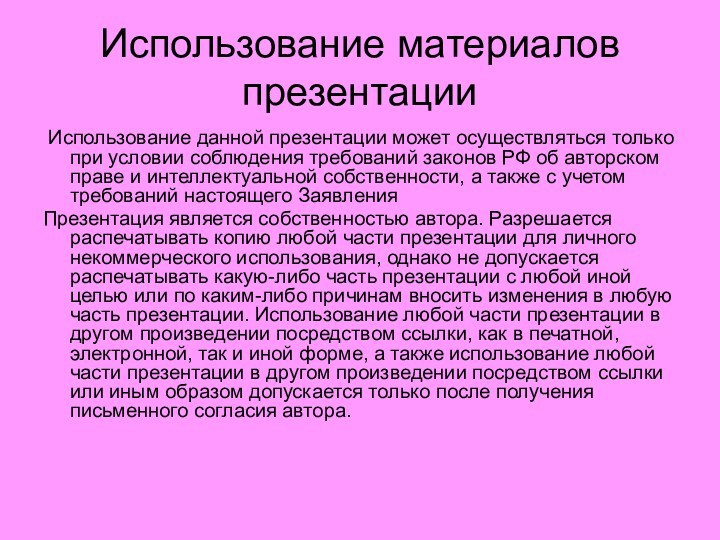 Использование материалов презентации

Использование данной презентации может осуществляться только при условии соблюдения требований законов РФ об авторском праве и интеллектуальной собственности, а также с учетом требований настоящего Заявления

Презентация является собственностью автора. Разрешается распечатывать копию любой части презентации для личного некоммерческого использования, однако не допускается распечатывать какую-либо часть презентации с любой иной целью или по каким-либо причинам вносить изменения в любую часть презентации. Использование любой части презентации в другом произведении посредством ссылки, как в печатной, электронной, так и иной форме, а также использование любой части презентации в другом произведении посредством ссылки или иным образом допускается только после получения письменного согласия автора.